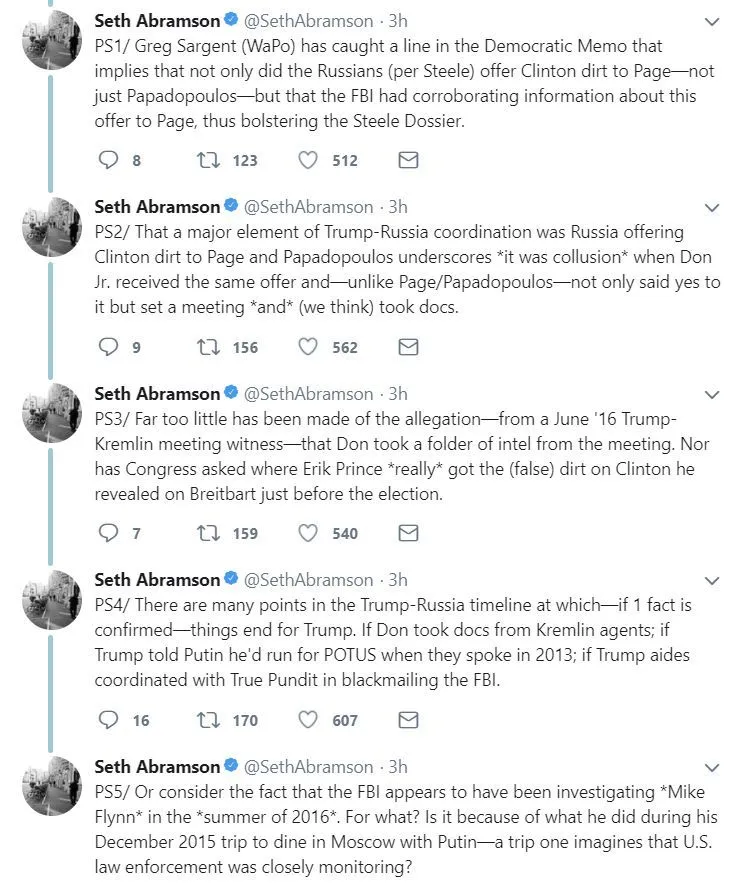 Seth Abramson @SethAbramson · 3h
PS1/ Greg Sargent (WaPo) has caught a line in the Democratic Memo that implies that not only did the Russians (per Steele) offer Clinton dirt to Page—not just Papadopoulos—but that the FBI had corroborating information about this offer to Page, thus bolstering the Steele Dossier.

8 123 512

Seth Abramson @SethAbramson · 3h
PS2/ That a major element of Trump-Russia coordination was Russia offering Clinton dirt to Page and Papadopoulos underscores *it was collusion* when Don Jr. received the same offer and—unlike Page/Papadopoulos—not only said yes to it but set a meeting *and* (we think) took docs.

9 156 562

Seth Abramson @SethAbramson · 3h
PS3/ Far too little has been made of the allegation—from a June '16 Trump-Kremlin meeting witness—that Don took a folder of intel from the meeting. Nor has Congress asked where Erik Prince *really* got the (false) dirt on Clinton he revealed on Breitbart just before the election.

7 159 540

Seth Abramson @SethAbramson · 3h
PS4/ There are many points in the Trump-Russia timeline at which—if 1 fact is confirmed—things end for Trump. If Don took docs from Kremlin agents; if Trump told Putin he'd run for POTUS when they spoke in 2013; if Trump aides coordinated with True Pundit in blackmailing the FBI.

16 170 607

Seth Abramson @SethAbramson · 3h
PS5/ Or consider the fact that the FBI appears to have been investigating *Mike Flynn* in the *summer of 2016*. For what? Is it because of what he did during his December 2015 trip to dine in Moscow with Putin—a trip one imagines that U.S. law enforcement was closely monitoring?